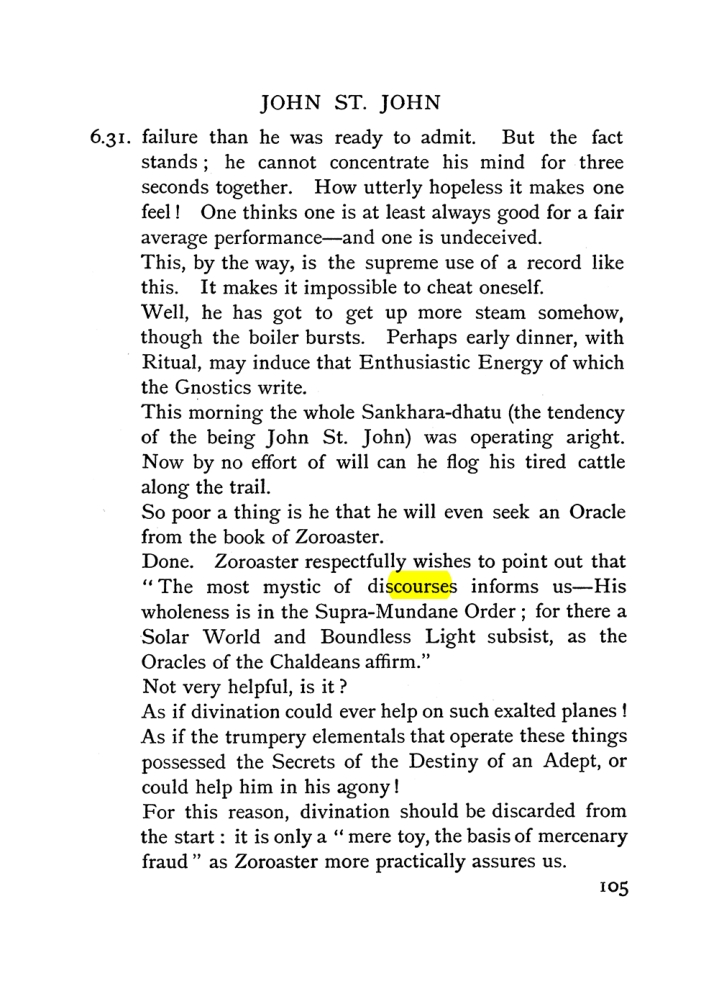 JOHN ST. JOHN

6.31. failure than he was ready to admit. But the fact stands; he cannot concentrate his mind for three seconds together. How utterly hopeless it makes one feel! One thinks one is at least always good for a fair average performance—and one is undeceived.

This, by the way, is the supreme use of a record like this. It makes it impossible to cheat oneself.

Well, he has got to get up more steam somehow, though the boiler bursts. Perhaps early dinner, with Ritual, may induce that Enthusiastic Energy of which the Gnostics write.

This morning the whole Sankhara-dhatu (the tendency of the being John St. John) was operating aright. Now by no effort of will can he flog his tired cattle along the trail.

So poor a thing is he that he will even seek an Oracle from the book of Zoroaster.

Done. Zoroaster respectfully wishes to point out that "The most mystic of discourses informs us—His wholeness is in the Supra-Mundane Order; for there a Solar World and Boundless Light subsist, as the Oracles of the Chaldeans affirm."

Not very helpful, is it?

As if divination could ever help on such exalted planes! As if the trumpery elementals that operate these things possessed the Secrets of the Destiny of an Adept, or could help him in his agony!

For this reason, divination should be discarded from the start: it is only a "mere toy, the basis of mercenary fraud" as Zoroaster more practically assures us.

105